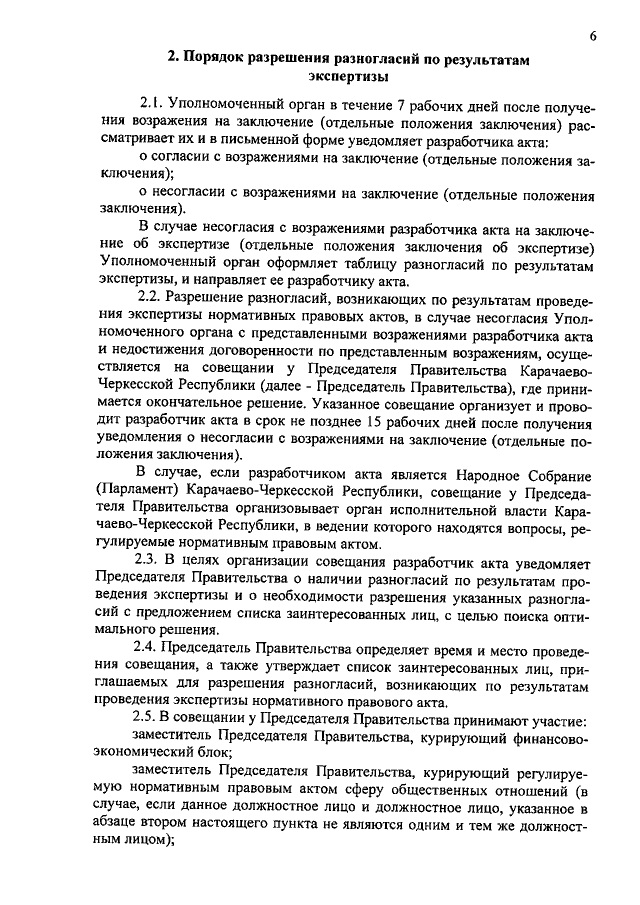 6

2. Порядок разрешения разногласий по результатам экспертизы

2.1. Уполномоченный орган в течение 7 рабочих дней после получения возражения на заключение (отдельные положения заключения) рассматривает их и в письменной форме уведомляет разработчика акта:

о согласии с возражениями на заключение (отдельные положения заключения);

о несогласии с возражениями на заключение (отдельные положения заключения).

В случае несогласия с возражениями разработчика акта на заключение об экспертизе (отдельные положения заключения об экспертизе) Уполномоченный орган оформляет таблицу разногласий по результатам экспертизы, и направляет ее разработчику акта.

2.2. Разрешение разногласий, возникающих по результатам проведения экспертизы нормативных правовых актов, в случае несогласия Уполномоченного органа с представленными возражениями разработчика акта и недостижения договоренности по представленным возражениям, осуществляется на совещании у Председателя Правительства Карачаево-Черкесской Республики (далее - Председатель Правительства), где принимается окончательное решение. Указанное совещание организует и проводит разработчик акта в срок не позднее 15 рабочих дней после получения уведомления о несогласии с возражениями на заключение (отдельные положения заключения).

В случае, если разработчиком акта является Народное Собрание (Парламент) Карачаево-Черкесской Республики, совещание у Председателя Правительства организовывает орган исполнительной власти Карачаево-Черкесской Республики, в ведении которого находятся вопросы, регулируемые нормативным правовым актом.

2.3. В целях организации совещания разработчик акта уведомляет Председателя Правительства о наличии разногласий по результатам проведения экспертизы и о необходимости разрешения указанных разногласий с предложением списка заинтересованных лиц, с целью поиска оптимального решения.

2.4. Председатель Правительства определяет время и место проведения совещания, а также утверждает список заинтересованных лиц, приглашаемых для разрешения разногласий, возникающих по результатам проведения экспертизы нормативного правового акта.

2.5. В совещании у Председателя Правительства принимают участие:

заместитель Председателя Правительства, курирующий финансово-экономический блок;

заместитель Председателя Правительства, курирующий регулируемую нормативным правовым актом сферу общественных отношений (в случае, если данное должностное лицо и должностное лицо, указанное в абзаце втором настоящего пункта не являются одним и тем же должностным лицом);